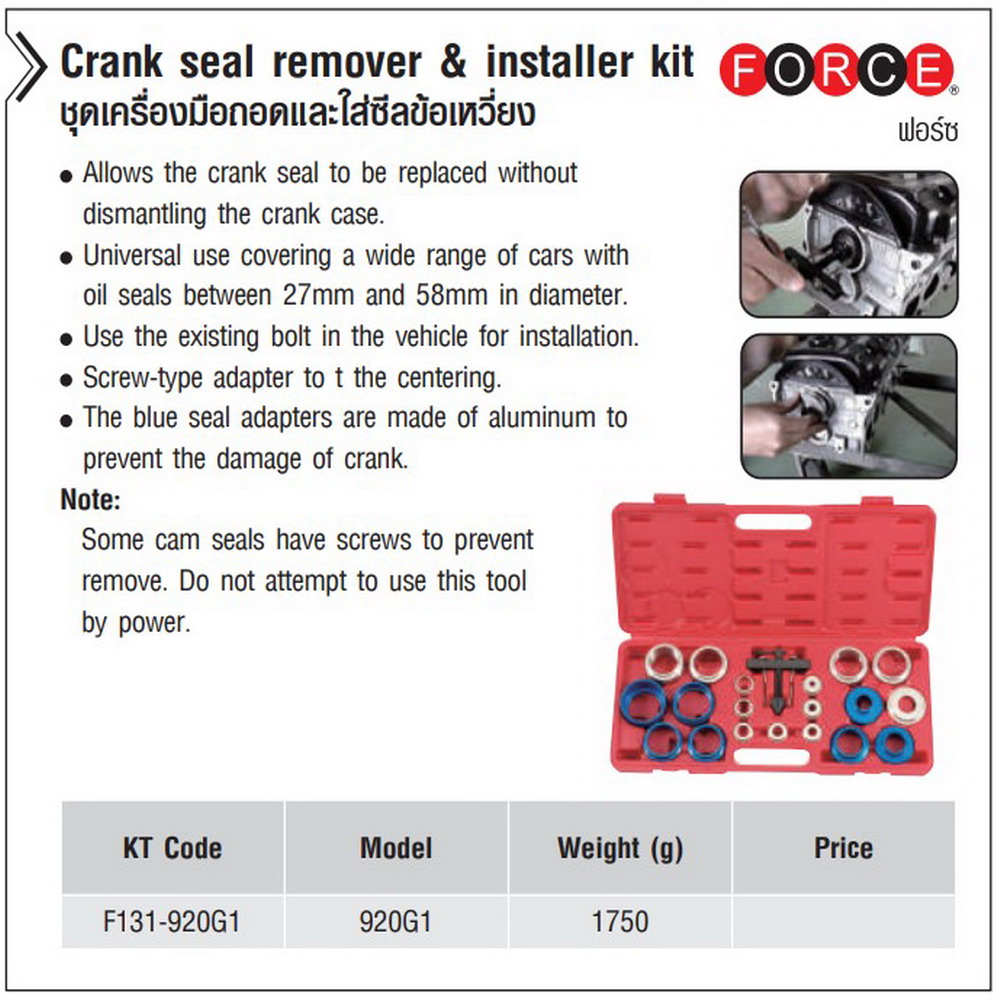 Crank seal remover & installer kit
ชุดเครื่องมือถอดและใส่ซีลข้อเหวี่ยง

FORCE®
ฟอร์ซ

● Allows the crank seal to be replaced without dismantling the crank case.
● Universal use covering a wide range of cars with oil seals between 27mm and 58mm in diameter.
● Use the existing bolt in the vehicle for installation.
● Screw-type adapter to t the centering.
● The blue seal adapters are made of aluminum to prevent the damage of crank.

Note:
Some cam seals have screws to prevent remove. Do not attempt to use this tool by power.

| KT Code | Model | Weight (g) | Price |
|---|---|---|---|
| F131-920G1 | 920G1 | 1750 | |